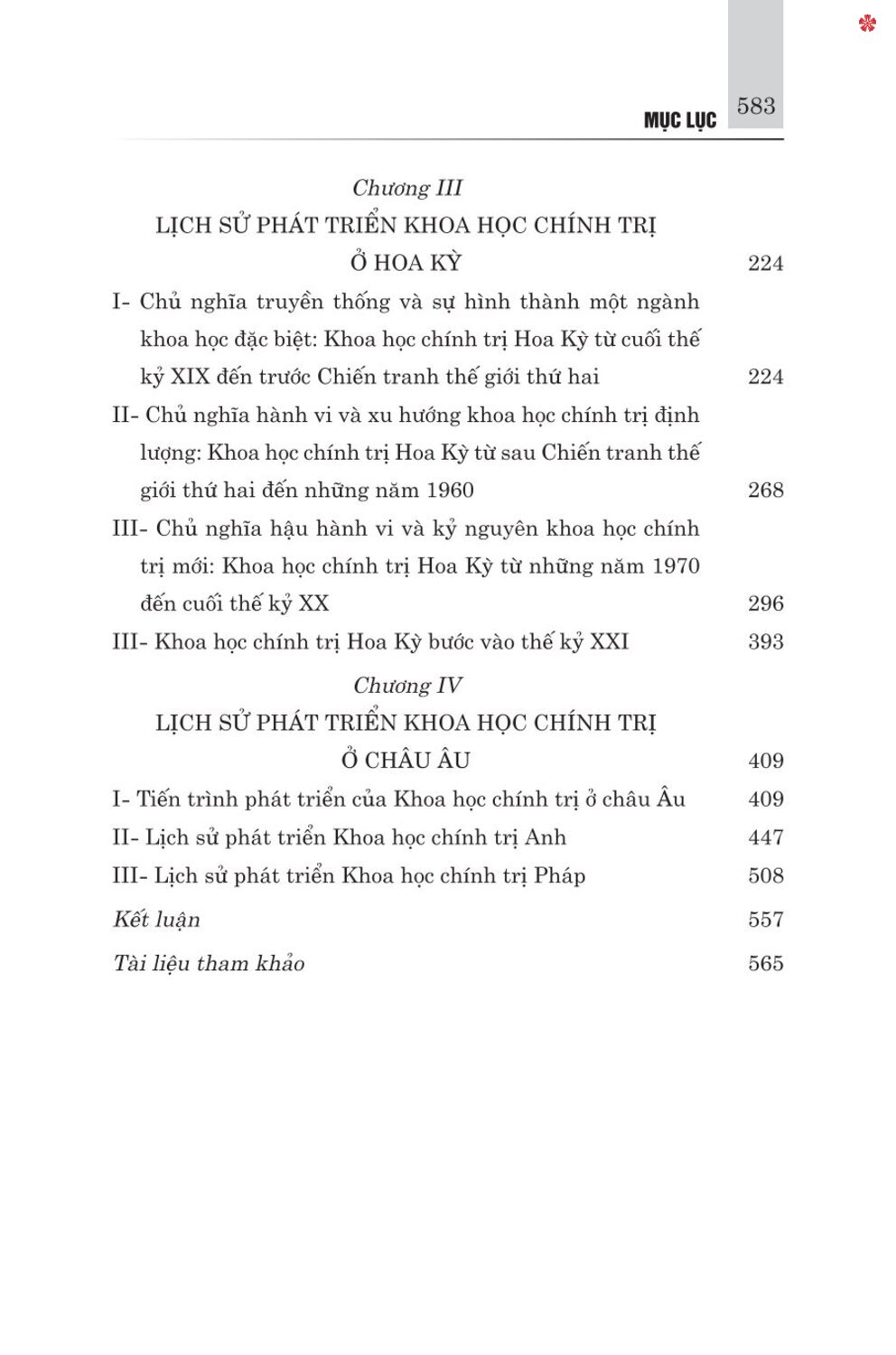 MỤC LỤC 583

Chương III

LỊCH SỬ PHÁT TRIỂN KHOA HỌC CHÍNH TRỊ Ở HOA KỲ 224

I- Chủ nghĩa truyền thống và sự hình thành một ngành khoa học đặc biệt: Khoa học chính trị Hoa Kỳ từ cuối thế kỷ XIX đến trước Chiến tranh thế giới thứ hai 224

II- Chủ nghĩa hành vi và xu hướng khoa học chính trị định lượng: Khoa học chính trị Hoa Kỳ từ sau Chiến tranh thế giới thứ hai đến những năm 1960 268

III- Chủ nghĩa hậu hành vi và kỷ nguyên khoa học chính trị mới: Khoa học chính trị Hoa Kỳ từ những năm 1970 đến cuối thế kỷ XX 296

III- Khoa học chính trị Hoa Kỳ bước vào thế kỷ XXI 393

Chương IV

LỊCH SỬ PHÁT TRIỂN KHOA HỌC CHÍNH TRỊ Ở CHÂU ÂU 409

I- Tiến trình phát triển của Khoa học chính trị ở châu Âu 409

II- Lịch sử phát triển Khoa học chính trị Anh 447

III- Lịch sử phát triển Khoa học chính trị Pháp 508

Kết luận 557

Tài liệu tham khảo 565